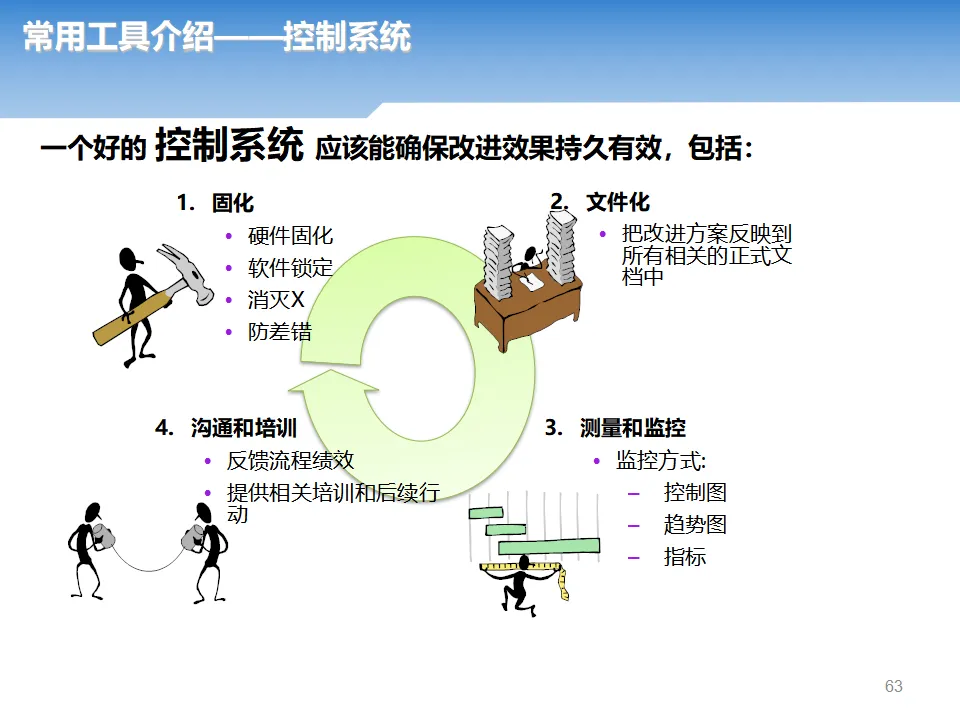 常用工具介绍——控制系统

一个好的 控制系统 应该能确保改进效果持久有效，包括：

1. 固化
• 硬件固化
• 软件锁定
• 消灭X
• 防差错

2. 文件化
• 把改进方案反映到所有相关的正式文档中

4. 沟通和培训
• 反馈流程绩效
• 提供相关培训和后续行动

3. 测量和监控
• 监控方式:
– 控制图
– 趋势图
– 指标

63